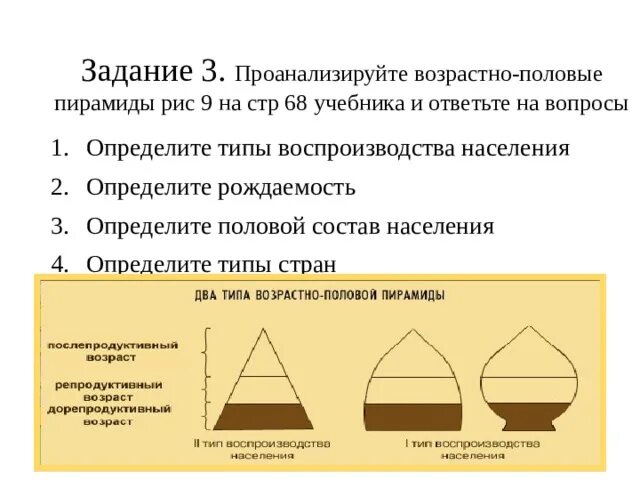 Задание 3. Проанализируйте возрастно-половые пирамиды рис 9 на стр 68 учебника и ответьте на вопросы

1. Определите типы воспроизводства населения
2. Определите рождаемость
3. Определите половой состав населения
4. Определите типы стран

ДВА ТИПА ВОЗРАСТНО-ПОЛОВОЙ ПИРАМИДЫ

послепродуктивный возраст

репродуктивный возраст

дорепродуктивный возраст

II тип воспроизводства населения

I тип воспроизводства населения